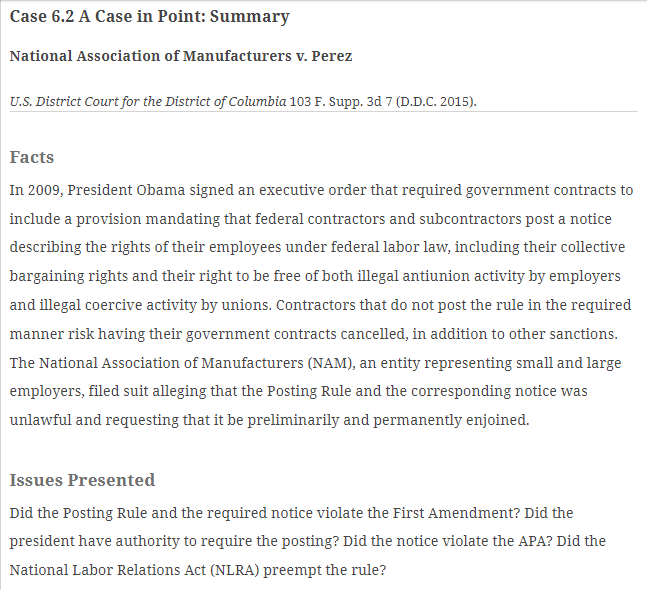 Case 6.2 A Case in Point: Summary

National Association of Manufacturers v. Perez

U.S. District Court for the District of Columbia 103 F. Supp. 3d 7 (D.D.C. 2015).

Facts

In 2009, President Obama signed an executive order that required government contracts to include a provision mandating that federal contractors and subcontractors post a notice describing the rights of their employees under federal labor law, including their collective bargaining rights and their right to be free of both illegal antiunion activity by employers and illegal coercive activity by unions. Contractors that do not post the rule in the required manner risk having their government contracts cancelled, in addition to other sanctions. The National Association of Manufacturers (NAM), an entity representing small and large employers, filed suit alleging that the Posting Rule and the corresponding notice was unlawful and requesting that it be preliminarily and permanently enjoined.

Issues Presented

Did the Posting Rule and the required notice violate the First Amendment? Did the president have authority to require the posting? Did the notice violate the APA? Did the National Labor Relations Act (NLRA) preempt the rule?